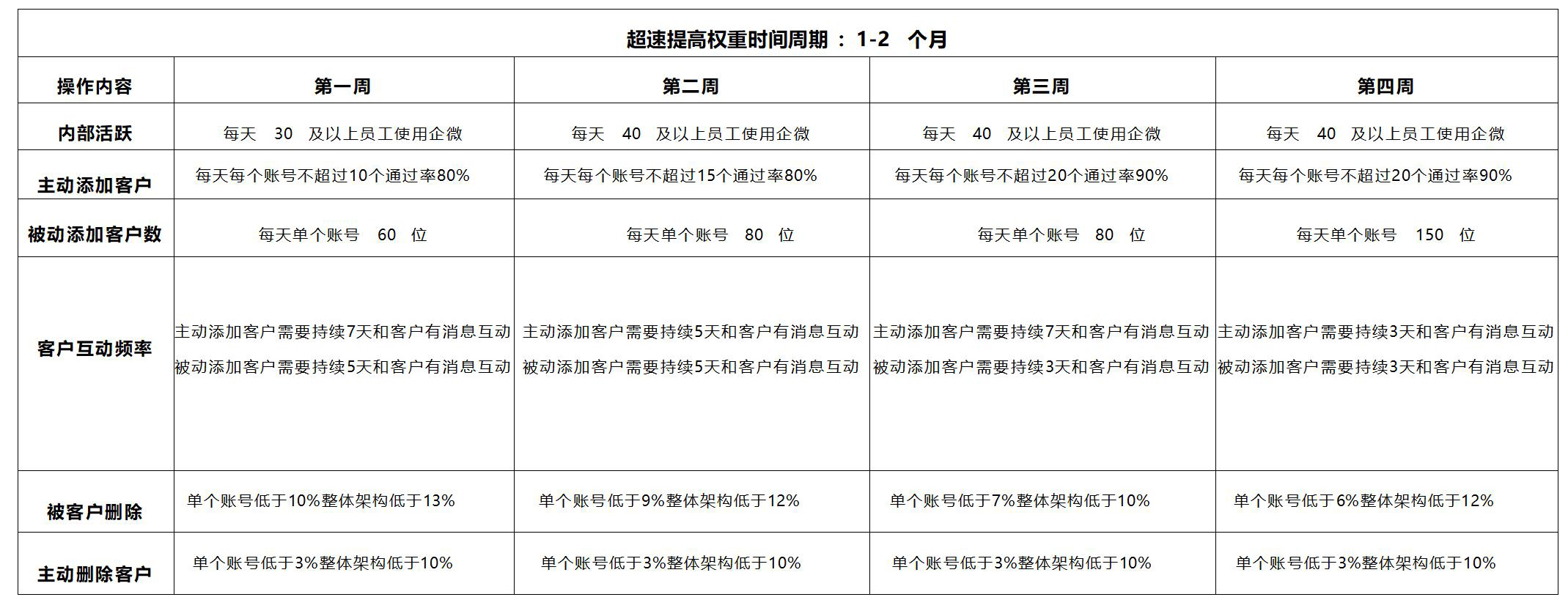 超速提高权重时间周期 ： 1-2 个月

| 操作内容 | 第一周 | 第二周 | 第三周 | 第四周 |
|---|---|---|---|---|
| 内部活跃 | 每天 30 及以上员工使用企微 | 每天 40 及以上员工使用企微 | 每天 40 及以上员工使用企微 | 每天 40 及以上员工使用企微 |
| 主动添加客户 | 每天每个账号不超过10个通过率80% | 每天每个账号不超过15个通过率80% | 每天每个账号不超过20个通过率90% | 每天每个账号不超过20个通过率90% |
| 被动添加客户数 | 每天单个账号 60 位 | 每天单个账号 80 位 | 每天单个账号 80 位 | 每天单个账号 150 位 |
| 客户互动频率 | 主动添加客户需要持续7天和客户有消息互动 被动添加客户需要持续5天和客户有消息互动 | 主动添加客户需要持续5天和客户有消息互动 被动添加客户需要持续5天和客户有消息互动 | 主动添加客户需要持续7天和客户有消息互动 被动添加客户需要持续3天和客户有消息互动 | 主动添加客户需要持续3天和客户有消息互动 被动添加客户需要持续3天和客户有消息互动 |
| 被客户删除 | 单个账号低于10%整体架构低于13% | 单个账号低于9%整体架构低于12% | 单个账号低于7%整体架构低于10% | 单个账号低于6%整体架构低于12% |
| 主动删除客户 | 单个账号低于3%整体架构低于10% | 单个账号低于3%整体架构低于10% | 单个账号低于3%整体架构低于10% | 单个账号低于3%整体架构低于10% |